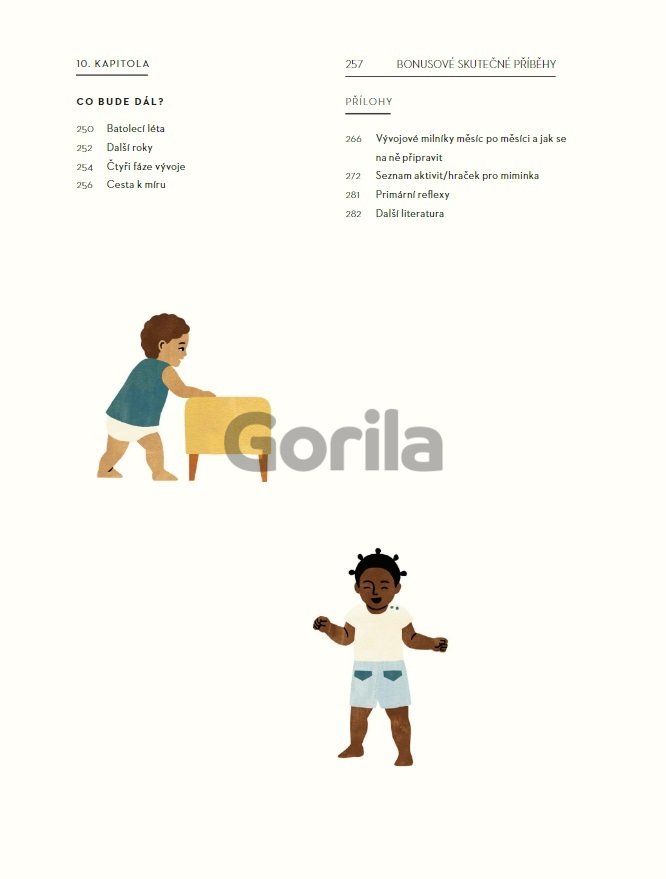 10. KAPITOLA

CO BUDE DÁL?

250 Batolecí léta
252 Další roky
254 Čtyři fáze vývoje
256 Cesta k míru

257 BONUSOVÉ SKUTEČNÉ PŘÍBĚHY

PŘÍLOHY

266 Vývojové milníky měsíc po měsíci a jak se na ně připravit
272 Seznam aktivit/hraček pro miminka
281 Primární reflexy
282 Další literatura

Gorila